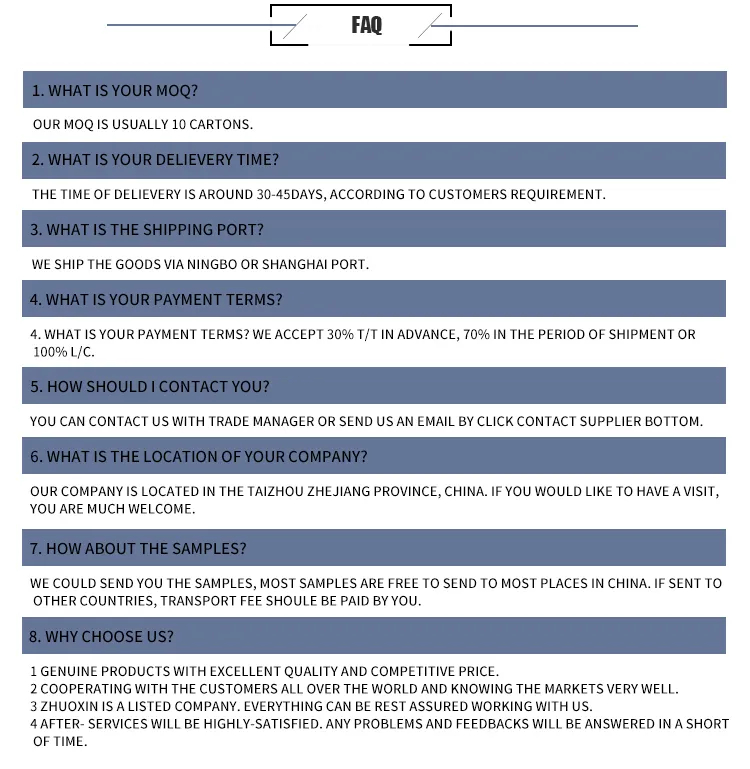 FAQ

1. WHAT IS YOUR MOQ?

OUR MOQ IS USUALLY 10 CARTONS.

2. WHAT IS YOUR DELIEVERY TIME?

THE TIME OF DELIEVERY IS AROUND 30-45DAYS, ACCORDING TO CUSTOMERS REQUIREMENT.

3. WHAT IS THE SHIPPING PORT?

WE SHIP THE GOODS VIA NINGBO OR SHANGHAI PORT.

4. WHAT IS YOUR PAYMENT TERMS?

4. WHAT IS YOUR PAYMENT TERMS? WE ACCEPT 30% T/T IN ADVANCE, 70% IN THE PERIOD OF SHIPMENT OR 100% L/C.

5. HOW SHOULD I CONTACT YOU?

YOU CAN CONTACT US WITH TRADE MANAGER OR SEND US AN EMAIL BY CLICK CONTACT SUPPLIER BOTTOM.

6. WHAT IS THE LOCATION OF YOUR COMPANY?

OUR COMPANY IS LOCATED IN THE TAIZHOU ZHEJIANG PROVINCE, CHINA. IF YOU WOULD LIKE TO HAVE A VISIT, YOU ARE MUCH WELCOME.

7. HOW ABOUT THE SAMPLES?

WE COULD SEND YOU THE SAMPLES, MOST SAMPLES ARE FREE TO SEND TO MOST PLACES IN CHINA. IF SENT TO OTHER COUNTRIES, TRANSPORT FEE SHOULE BE PAID BY YOU.

8. WHY CHOOSE US?

1 GENUINE PRODUCTS WITH EXCELLENT QUALITY AND COMPETITIVE PRICE.
2 COOPERATING WITH THE CUSTOMERS ALL OVER THE WORLD AND KNOWING THE MARKETS VERY WELL.
3 ZHUOXIN IS A LISTED COMPANY. EVERYTHING CAN BE REST ASSURED WORKING WITH US.
4 AFTER- SERVICES WILL BE HIGHLY-SATISFIED. ANY PROBLEMS AND FEEDBACKS WILL BE ANSWERED IN A SHORT OF TIME.